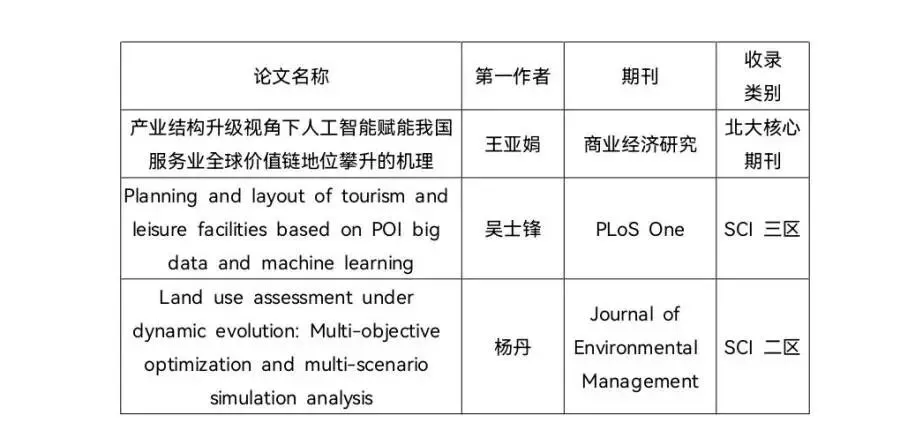 | 论文名称 | 第一作者 | 期刊 | 收录类别 |
|---|---|---|---|
| 产业结构升级视角下人工智能赋能我国服务业全球价值链地位攀升的机理 | 王亚娟 | 商业经济研究 | 北大核心期刊 |
| Planning and layout of tourism and leisure facilities based on POI big data and machine learning | 吴士锋 | PLoS One | SCI 三区 |
| Land use assessment under dynamic evolution: Multi-objective optimization and multi-scenario simulation analysis | 杨丹 | Journal of Environmental Management | SCI 二区 |